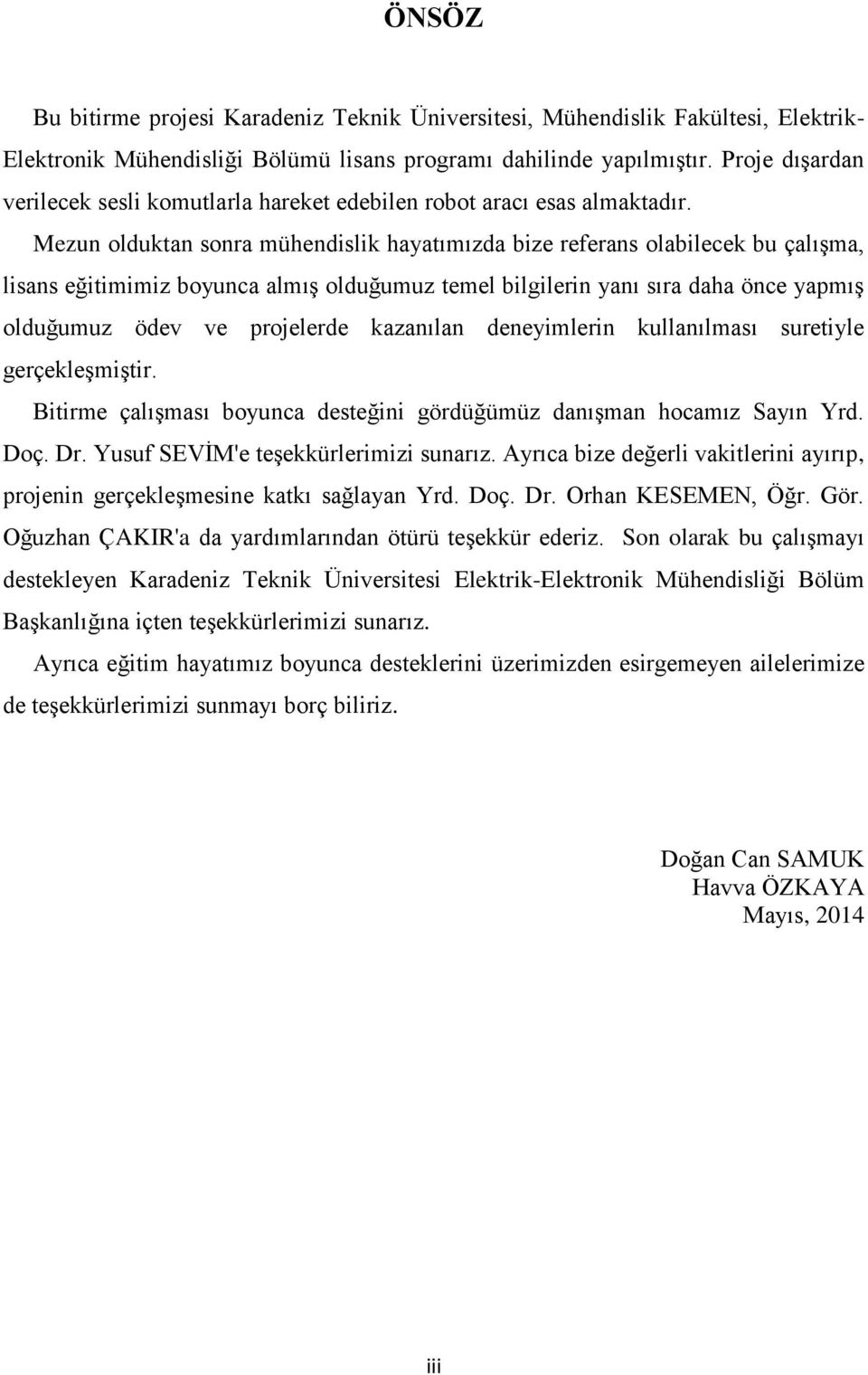 ÖNSÖZ

Bu bitirme projesi Karadeniz Teknik Üniversitesi, Mühendislik Fakültesi, Elektrik-Elektronik Mühendisliği Bölümü lisans programı dahilinde yapılmıştır. Proje dışardan verilecek sesli komutlarla hareket edebilen robot aracı esas almaktadır.

Mezun olduktan sonra mühendislik hayatımızda bize referans olabilecek bu çalışma, lisans eğitimimiz boyunca almış olduğumuz temel bilgilerin yanı sıra daha önce yapmış olduğumuz ödev ve projelerde kazanılan deneyimlerin kullanılması suretiyle gerçekleşmiştir.

Bitirme çalışması boyunca desteğini gördüğümüz danışman hocamız Sayın Yrd. Doç. Dr. Yusuf SEVİM'e teşekkürlerimizi sunarız. Ayrıca bize değerli vakitlerini ayırıp, projenin gerçekleşmesine katkı sağlayan Yrd. Doç. Dr. Orhan KESEMEN, Öğr. Gör. Oğuzhan ÇAKIR'a da yardımlarından ötürü teşekkür ederiz. Son olarak bu çalışmayı destekleyen Karadeniz Teknik Üniversitesi Elektrik-Elektronik Mühendisliği Bölüm Başkanlığına içten teşekkürlerimizi sunarız.

Ayrıca eğitim hayatımız boyunca desteklerini üzerimizden esirgemeyen ailelerimize de teşekkürlerimizi sunmayı borç biliriz.

Doğan Can SAMUK
Havva ÖZKAYA
Mayıs, 2014

iii